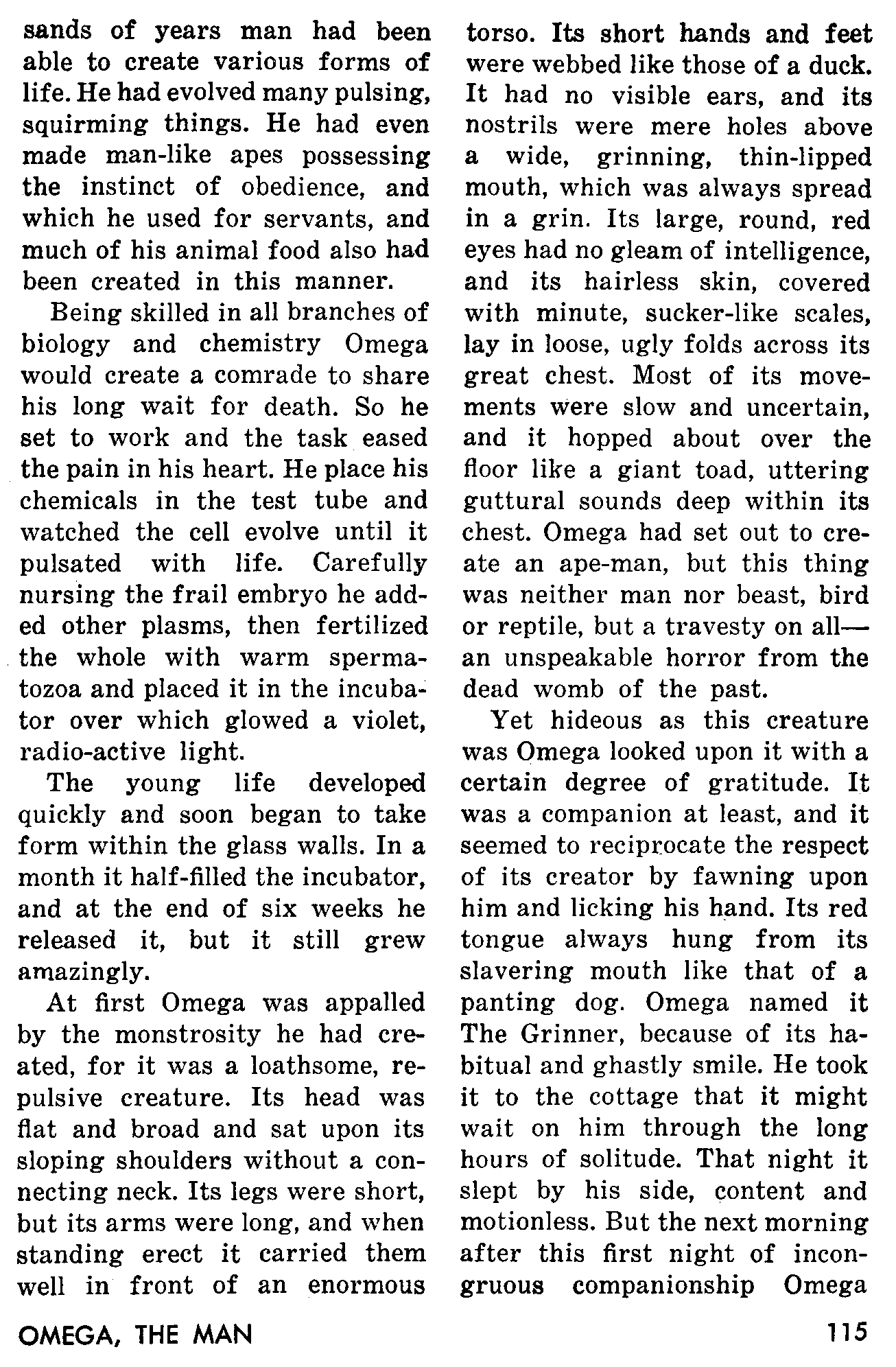 sands of years man had been able to create various forms of life. He had evolved many pulsing, squirming things. He had even made man-like apes possessing the instinct of obedience, and which he used for servants, and much of his animal food also had been created in this manner.

Being skilled in all branches of biology and chemistry Omega would create a comrade to share his long wait for death. So he set to work and the task eased the pain in his heart. He place his chemicals in the test tube and watched the cell evolve until it pulsated with life. Carefully nursing the frail embryo he added other plasms, then fertilized the whole with warm spermatozoa and placed it in the incubator over which glowed a violet, radio-active light.

The young life developed quickly and soon began to take form within the glass walls. In a month it half-filled the incubator, and at the end of six weeks he released it, but it still grew amazingly.

At first Omega was appalled by the monstrosity he had created, for it was a loathsome, repulsive creature. Its head was flat and broad and sat upon its sloping shoulders without a connecting neck. Its legs were short, but its arms were long, and when standing erect it carried them well in front of an enormous torso. Its short hands and feet were webbed like those of a duck. It had no visible ears, and its nostrils were mere holes above a wide, grinning, thin-lipped mouth, which was always spread in a grin. Its large, round, red eyes had no gleam of intelligence, and its hairless skin, covered with minute, sucker-like scales, lay in loose, ugly folds across its great chest. Most of its movements were slow and uncertain, and it hopped about over the floor like a giant toad, uttering guttural sounds deep within its chest. Omega had set out to create an ape-man, but this thing was neither man nor beast, bird or reptile, but a travesty on all—an unspeakable horror from the dead womb of the past.

Yet hideous as this creature was Omega looked upon it with a certain degree of gratitude. It was a companion at least, and it seemed to reciprocate the respect of its creator by fawning upon him and licking his hand. Its red tongue always hung from its slavering mouth like that of a panting dog. Omega named it The Grinner, because of its habitual and ghastly smile. He took it to the cottage that it might wait on him through the long hours of solitude. That night it slept by his side, content and motionless. But the next morning after this first night of incongruous companionship Omega

OMEGA, THE MAN 115